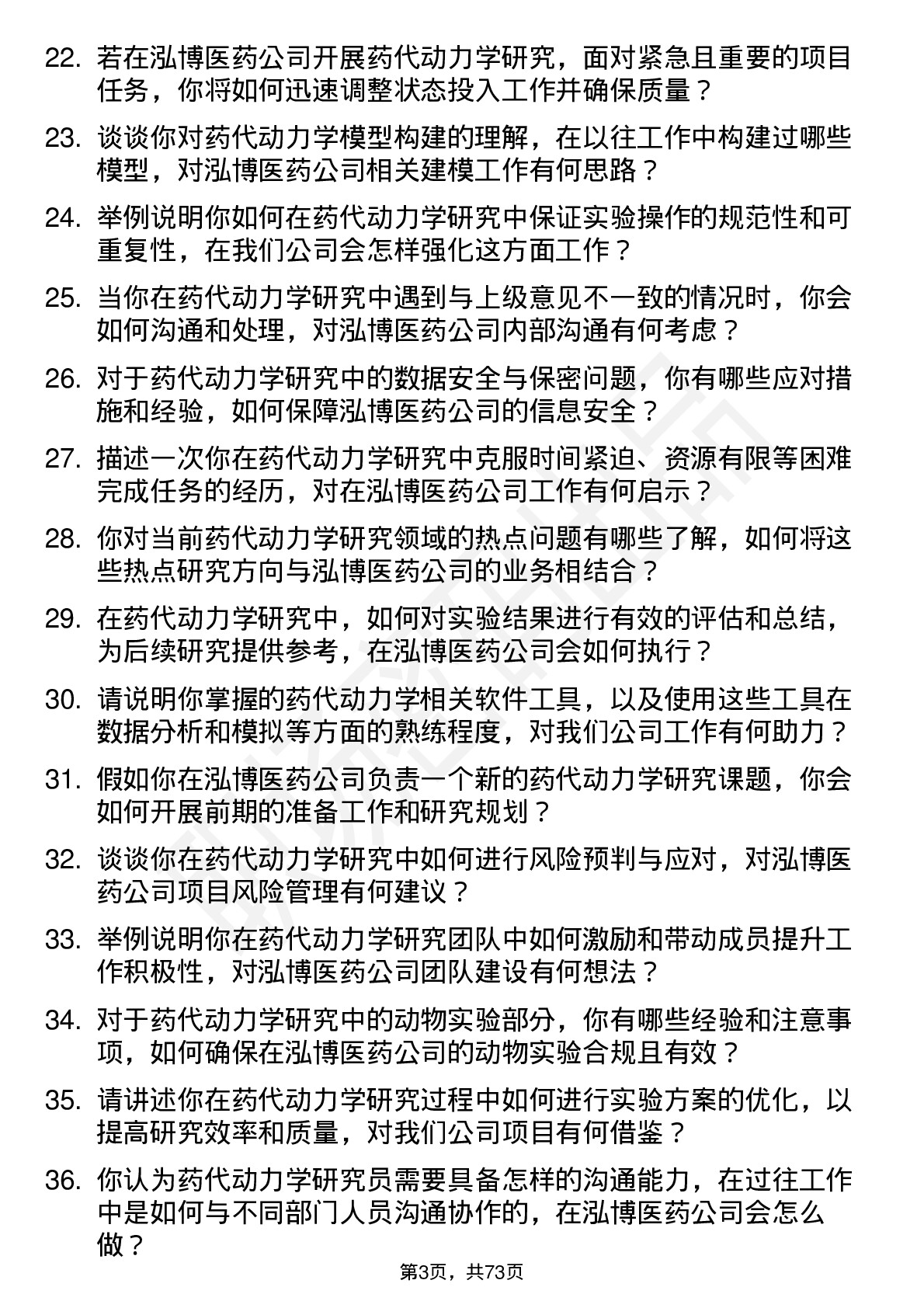 22. 若在泓博医药公司开展药代动力学研究，面对紧急且重要的项目任务，你将如何迅速调整状态投入工作并确保质量？

23. 谈谈你对药代动力学模型构建的理解，在以往工作中构建过哪些模型，对泓博医药公司相关建模工作有何思路？

24. 举例说明你如何在药代动力学研究中保证实验操作的规范性和可重复性，在我们公司会怎样强化这方面工作？

25. 当你在药代动力学研究中遇到与上级意见不一致的情况时，你会如何沟通和处理，对泓博医药公司内部沟通有何考虑？

26. 对于药代动力学研究中的数据安全与保密问题，你有哪些应对措施和经验，如何保障泓博医药公司的信息安全？

27. 描述一次你在药代动力学研究中克服时间紧迫、资源有限等困难完成任务的经历，对在泓博医药公司工作有何启示？

28. 你对当前药代动力学研究领域的热点问题有哪些了解，如何将这些热点研究方向与泓博医药公司的业务相结合？

29. 在药代动力学研究中，如何对实验结果进行有效的评估和总结，为后续研究提供参考，在泓博医药公司会如何执行？

30. 请说明你掌握的药代动力学相关软件工具，以及使用这些工具在数据分析和模拟等方面的熟练程度，对我们公司工作有何助力？

31. 假如你在泓博医药公司负责一个新的药代动力学研究课题，你会如何开展前期的准备工作和研究规划？

32. 谈谈你在药代动力学研究中如何进行风险预判与应对，对泓博医药公司项目风险管理有何建议？

33. 举例说明你在药代动力学研究团队中如何激励和带动成员提升工作积极性，对泓博医药公司团队建设有何想法？

34. 对于药代动力学研究中的动物实验部分，你有哪些经验和注意事项，如何确保在泓博医药公司的动物实验合规且有效？

35. 请讲述你在药代动力学研究过程中如何进行实验方案的优化，以提高研究效率和质量，对我们公司项目有何借鉴？

36. 你认为药代动力学研究员需要具备怎样的沟通能力，在过往工作中是如何与不同部门人员沟通协作的，在泓博医药公司会怎么做？

第3页，共73页